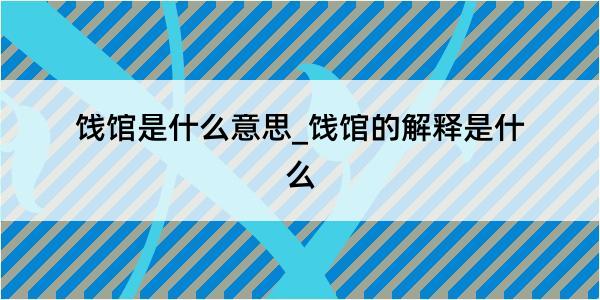 饯馆是什么意思_饯馆的解释是什么